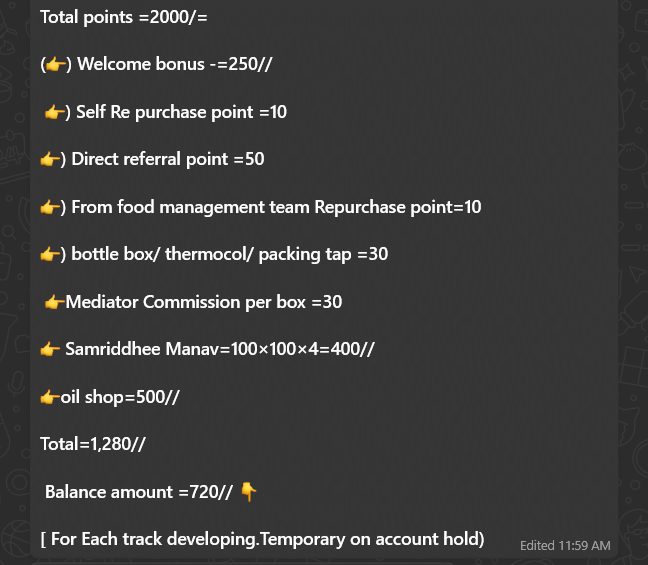 Total points =2000/=

(👉) Welcome bonus -=250//

👉) Self Re purchase point =10

👉) Direct referral point =50

👉) From food management team Repurchase point=10

👉) bottle box/ thermocol/ packing tap =30

👉Mediator Commission per box =30

👉 Samriddhee Manav=100×100×4=400//

👉oil shop=500//

Total=1,280//

Balance amount =720// 👇

[ For Each track developing.Temporary on account hold)

Edited 11:59 AM